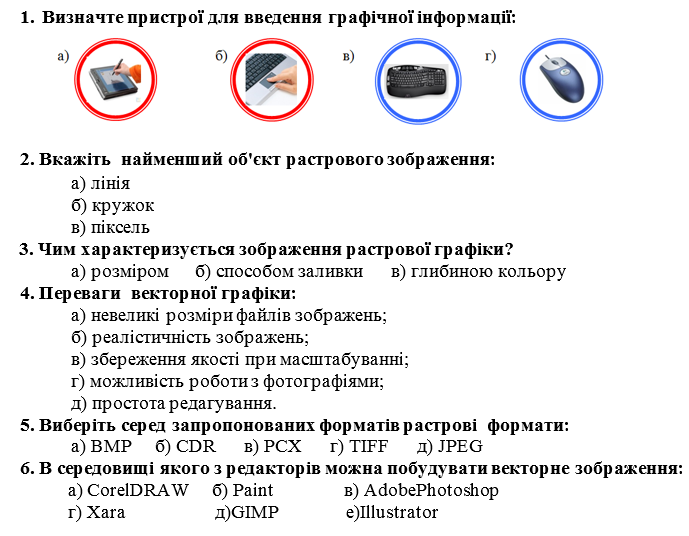 1. Визначте пристрої для введення графічної інформації:

а) б) в) г)

2. Вкажіть найменший об'єкт растрового зображення:
а) лінія
б) кружок
в) піксель

3. Чим характеризується зображення растрової графіки?
а) розміром б) способом заливки в) глибиною кольору

4. Переваги векторної графіки:
а) невеликі розміри файлів зображень;
б) реалістичність зображень;
в) збереження якості при масштабуванні;
г) можливість роботи з фотографіями;
д) простота редагування.

5. Виберіть серед запропонованих форматів растрові формати:
а) BMP б) CDR в) PCX г) TIFF д) JPEG

6. В середовищі якого з редакторів можна побудувати векторне зображення:
а) CorelDRAW б) Paint в) AdobePhotoshop
г) Xara д)GIMP е)Illustrator